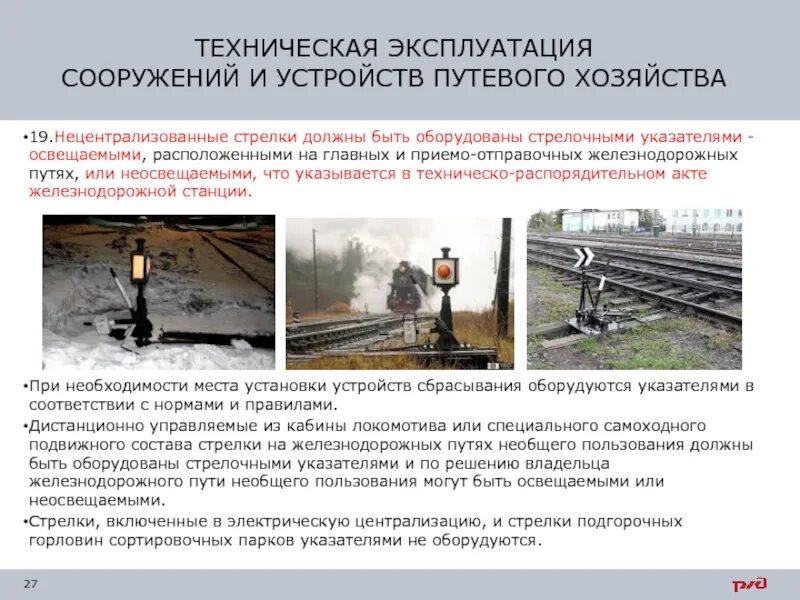 ТЕХНИЧЕСКАЯ ЭКСПЛУАТАЦИЯ
СООРУЖЕНИЙ И УСТРОЙСТВ ПУТЕВОГО ХОЗЯЙСТВА

•19.Нецентрализованные стрелки должны быть оборудованы стрелочными указателями - освещаемыми, расположенными на главных и приемо-отправочных железнодорожных путях, или неосвещаемыми, что указывается в техническо-распорядительном акте железнодорожной станции.

•При необходимости места установки устройств сбрасывания оборудуются указателями в соответствии с нормами и правилами.

•Дистанционно управляемые из кабины локомотива или специального самоходного подвижного состава стрелки на железнодорожных путях необщего пользования должны быть оборудованы стрелочными указателями и по решению владельца железнодорожного пути необщего пользования могут быть освещаемыми или неосвещаемыми.

•Стрелки, включенные в электрическую централизацию, и стрелки подгорочных горловин сортировочных парков указателями не оборудуются.

27

РЖД